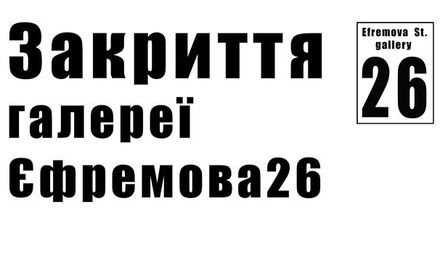 Закриття
галереї
Єфремова26

Efremova St.
gallery
26